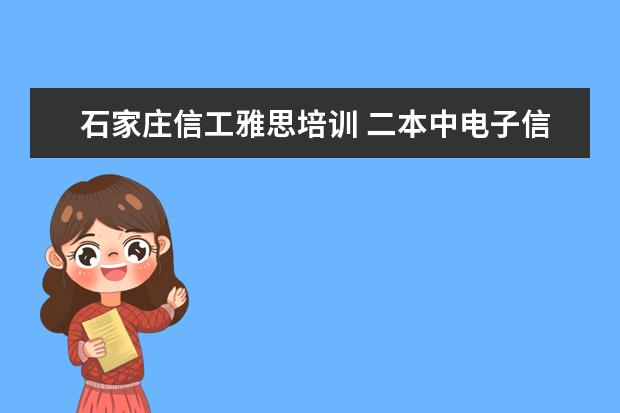 石家庄信工雅思培训 二本中电子信